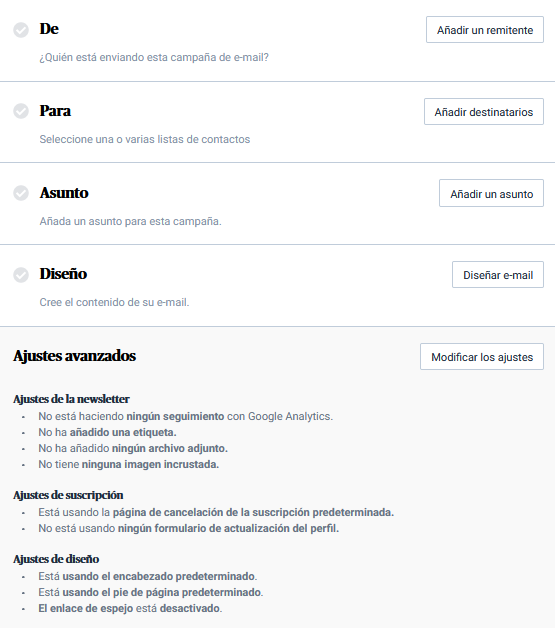 De

Añadir un remitente

¿Quién está enviando esta campaña de e-mail?

Para

Añadir destinatarios

Seleccione una o varias listas de contactos

Asunto

Añadir un asunto

Añada un asunto para esta campaña.

Diseño

Diseñar e-mail

Cree el contenido de su e-mail.

Ajustes avanzados

Modificar los ajustes

Ajustes de la newsletter
- No está haciendo ningún seguimiento con Google Analytics.
- No ha añadido una etiqueta.
- No ha añadido ningún archivo adjunto.
- No tiene ninguna imagen incrustada.

Ajustes de suscripción
- Está usando la página de cancelación de la suscripción predeterminada.
- No está usando ningún formulario de actualización del perfil.

Ajustes de diseño
- Está usando el encabezado predeterminado.
- Está usando el pie de página predeterminado.
- El enlace de espejo está desactivado.